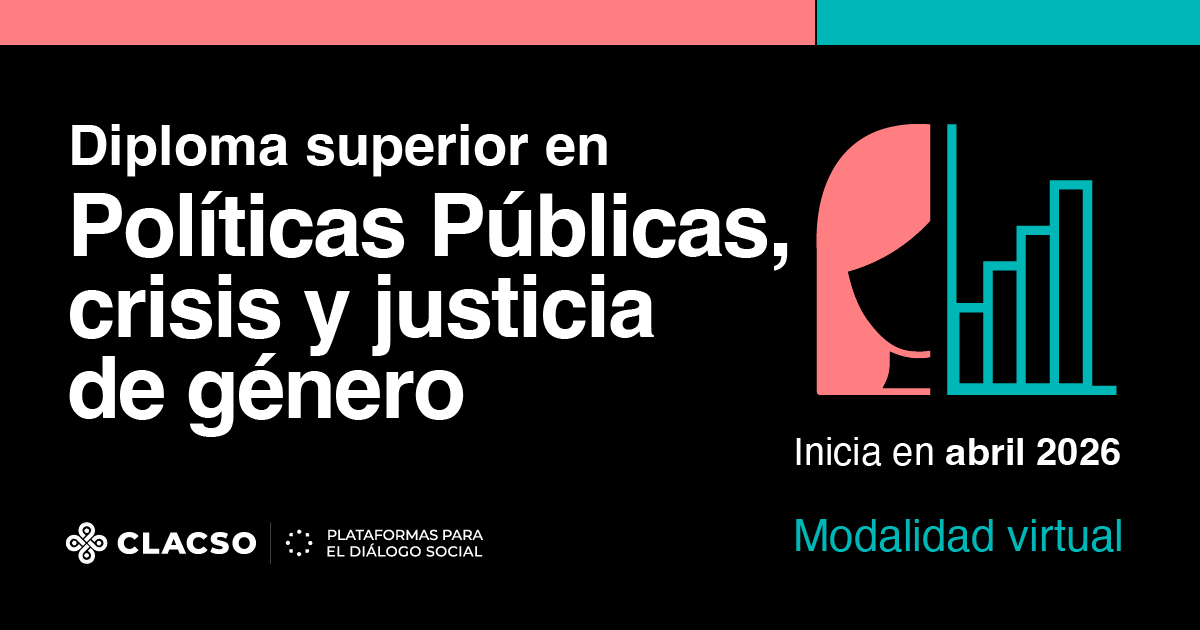 Diploma superior en
Políticas Públicas, crisis y justicia de género

Inicia en abril 2026

Modalidad virtual

CLACSO

PLATAFORMAS PARA EL DIÁLOGO SOCIAL